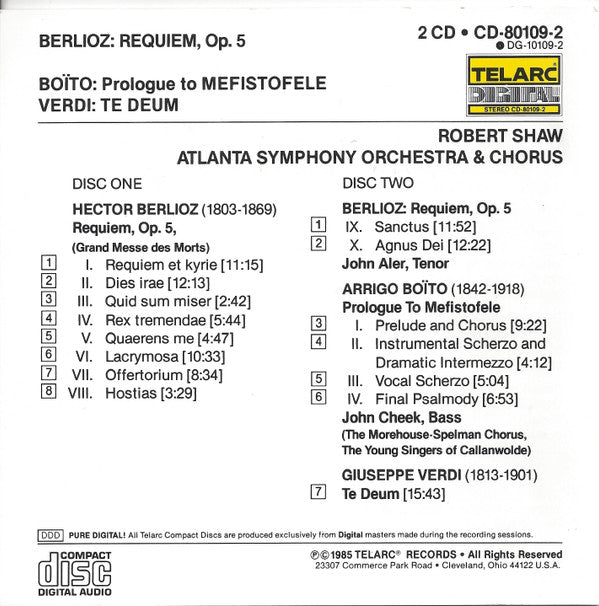 BERLIOZ: REQUIEM, Op. 5

BOÏTO: Prologue to MEFISTOFELE
VERDI: TE DEUM

2 CD • CD-80109-2
● DG-10109-2

TELARC
DIGITAL
STEREO CD-80109-2

ROBERT SHAW
ATLANTA SYMPHONY ORCHESTRA & CHORUS

DISC ONE

HECTOR BERLIOZ (1803-1869)
Requiem, Op. 5,
(Grand Messe des Morts)

1 I. Requiem et kyrie [11:15]
2 II. Dies irae [12:13]
3 III. Quid sum miser [2:42]
4 IV. Rex tremendae [5:44]
5 V. Quaerens me [4:47]
6 VI. Lacrymosa [10:33]
7 VII. Offertorium [8:34]
8 VIII. Hostias [3:29]

DISC TWO

BERLIOZ: Requiem, Op. 5
1 IX. Sanctus [11:52]
2 X. Agnus Dei [12:22]
John Aler, Tenor

ARRIGO BOÏTO (1842-1918)
Prologue To Mefistofele
3 I. Prelude and Chorus [9:22]
4 II. Instrumental Scherzo and Dramatic Intermezzo [4:12]
5 III. Vocal Scherzo [5:04]
6 IV. Final Psalmody [6:53]
John Cheek, Bass
(The Morehouse-Spelman Chorus, The Young Singers of Callanwolde)

GIUSEPPE VERDI (1813-1901)
7 Te Deum [15:43]

DDD PURE DIGITAL! All Telarc Compact Discs are produced exclusively from Digital masters made during the recording sessions.

COMPACT
disc
DIGITAL AUDIO

℗© 1985 TELARC® RECORDS • All Rights Reserved
23307 Commerce Park Road • Cleveland, Ohio 44122 U.S.A.